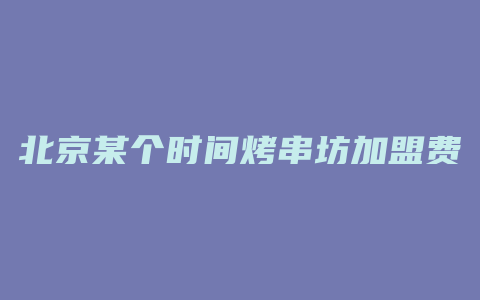 北京某个时间烤串坊加盟费